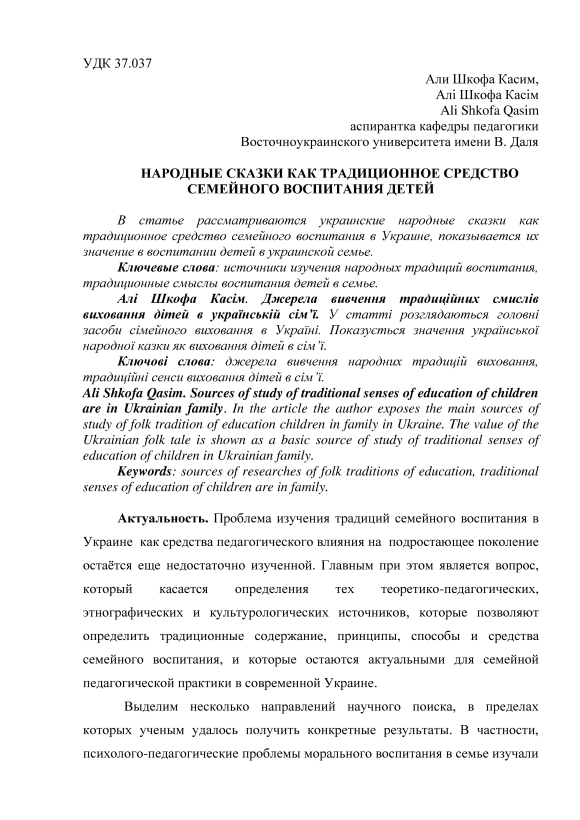 УДК 37.037

Али Шкофа Касим,
Алі Шкофа Касім
Ali Shkofa Qasim
аспирантка кафедры педагогики
Восточноукраинского университета имени В. Даля

НАРОДНЫЕ СКАЗКИ КАК ТРАДИЦИОННОЕ СРЕДСТВО СЕМЕЙНОГО ВОСПИТАНИЯ ДЕТЕЙ

В статье рассматриваются украинские народные сказки как традиционное средство семейного воспитания в Украине, показывается их значение в воспитании детей в украинской семье.

Ключевые слова: источники изучения народных традиций воспитания, традиционные смыслы воспитания детей в семье.

Алі Шкофа Касім. Джерела вивчення традиційних смислів виховання дітей в українській сім'ї. У статті розглядаються головні засоби сімейного виховання в Україні. Показується значення української народної казки як виховання дітей в сім'ї.

Ключові слова: джерела вивчення народних традицій виховання, традиційні сенси виховання дітей в сім'ї.

Ali Shkofa Qasim. Sources of study of traditional senses of education of children are in Ukrainian family. In the article the author exposes the main sources of study of folk tradition of education children in family in Ukraine. The value of the Ukrainian folk tale is shown as a basic source of study of traditional senses of education of children in Ukrainian family.

Keywords: sources of researches of folk traditions of education, traditional senses of education of children are in family.

Актуальность. Проблема изучения традиций семейного воспитания в Украине как средства педагогического влияния на подростающее поколение остаётся еще недостаточно изученной. Главным при этом является вопрос, который касается определения тех теоретико-педагогических, этнографических и культурологических источников, которые позволяют определить традиционные содержание, принципы, способы и средства семейного воспитания, и которые остаются актуальными для семейной педагогической практики в современной Украине.

Выделим несколько направлений научного поиска, в пределах которых ученым удалось получить конкретные результаты. В частности, психолого-педагогические проблемы морального воспитания в семье изучали